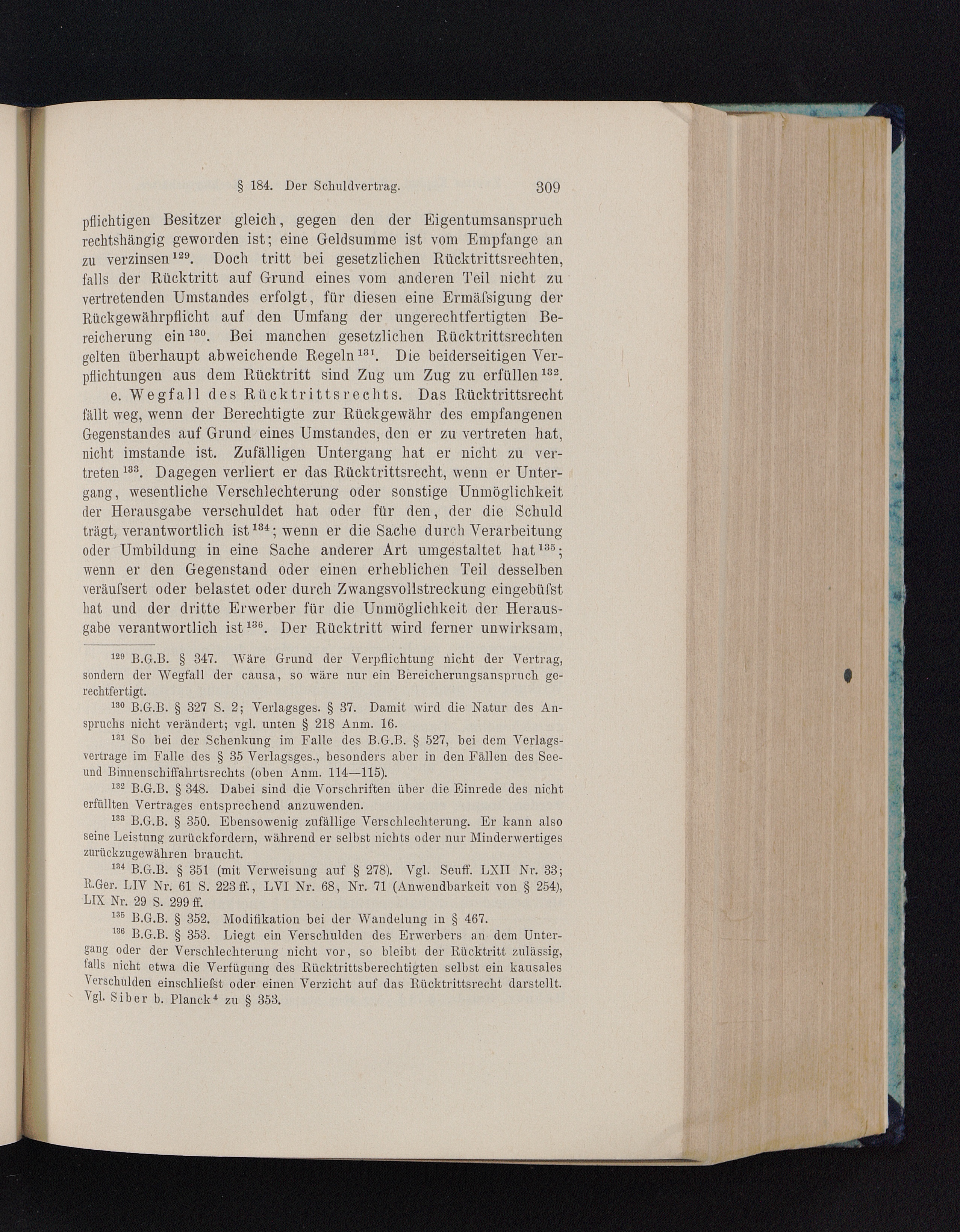 § 184. Der Schuldvertrag. 309

pflichtigen Besitzer gleich, gegen den der Eigentumsanspruch rechtshängig geworden ist; eine Geldsumme ist vom Empfange an zu verzinsen$^{129}$. Doch tritt bei gesetzlichen Rücktrittsrechten, falls der Rücktritt auf Grund eines vom anderen Teil nicht zu vertretenden Umstandes erfolgt, für diesen eine Ermäſsigung der Rückgewährpflicht auf den Umfang der ungerechtfertigten Bereicherung ein$^{130}$. Bei manchen gesetzlichen Rücktrittsrechten gelten überhaupt abweichende Regeln$^{131}$. Die beiderseitigen Verpflichtungen aus dem Rücktritt sind Zug um Zug zu erfüllen$^{132}$.

e. Wegfall des Rücktrittsrechts. Das Rücktrittsrecht fällt weg, wenn der Berechtigte zur Rückgewähr des empfangenen Gegenstandes auf Grund eines Umstandes, den er zu vertreten hat, nicht imstande ist. Zufälligen Untergang hat er nicht zu vertreten$^{133}$. Dagegen verliert er das Rücktrittsrecht, wenn er Untergang, wesentliche Verschlechterung oder sonstige Unmöglichkeit der Herausgabe verschuldet hat oder für den, der die Schuld trägt, verantwortlich ist$^{134}$; wenn er die Sache durch Verarbeitung oder Umbildung in eine Sache anderer Art umgestaltet hat$^{135}$; wenn er den Gegenstand oder einen erheblichen Teil desselben veräuſsert oder belastet oder durch Zwangsvollstreckung eingebüſst hat und der dritte Erwerber für die Unmöglichkeit der Herausgabe verantwortlich ist$^{136}$. Der Rücktritt wird ferner unwirksam,

$^{129}$ B.G.B. § 347. Wäre Grund der Verpflichtung nicht der Vertrag, sondern der Wegfall der causa, so wäre nur ein Bereicherungsanspruch gerechtfertigt.

$^{130}$ B.G.B. § 327 S. 2; Verlagsges. § 37. Damit wird die Natur des Anspruchs nicht verändert; vgl. unten § 218 Anm. 16.

$^{131}$ So bei der Schenkung im Falle des B.G.B. § 527, bei dem Verlagsvertrage im Falle des § 35 Verlagsges., besonders aber in den Fällen des See- und Binnenschiffahrtsrechts (oben Anm. 114—115).

$^{132}$ B.G.B. § 348. Dabei sind die Vorschriften über die Einrede des nicht erfüllten Vertrages entsprechend anzuwenden.

$^{133}$ B.G.B. § 350. Ebensowenig zufällige Verschlechterung. Er kann also seine Leistung zurückfordern, während er selbst nichts oder nur Minderwertiges zurückzugewähren braucht.

$^{134}$ B.G.B. § 351 (mit Verweisung auf § 278). Vgl. Seuff. LXII Nr. 33; R.Ger. LIV Nr. 61 S. 223 ff., LVI Nr. 68, Nr. 71 (Anwendbarkeit von § 254), LIX Nr. 29 S. 299 ff.

$^{135}$ B.G.B. § 352. Modifikation bei der Wandelung in § 467.

$^{136}$ B.G.B. § 353. Liegt ein Verschulden des Erwerbers an dem Untergang oder der Verschlechterung nicht vor, so bleibt der Rücktritt zulässig, falls nicht etwa die Verfügung des Rücktrittsberechtigten selbst ein kausales Verschulden einschlieſst oder einen Verzicht auf das Rücktrittsrecht darstellt. Vgl. Siber b. Planck$^{4}$ zu § 353.